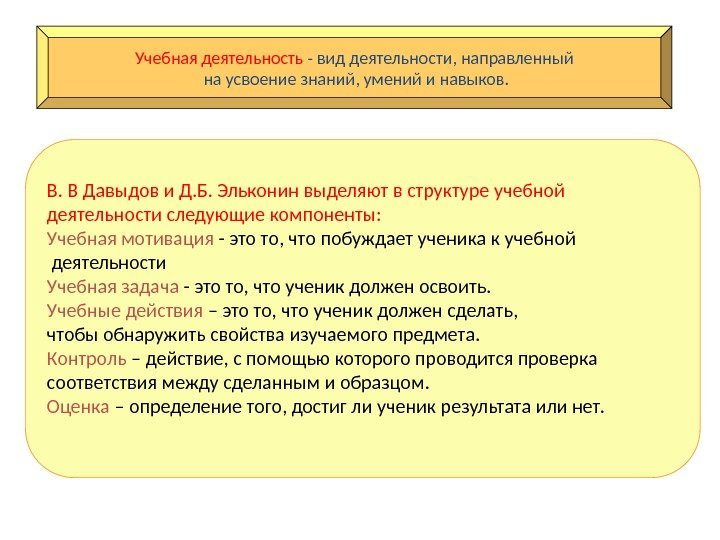 Учебная деятельность - вид деятельности, направленный на усвоение знаний, умений и навыков.

В. В Давыдов и Д.Б. Эльконин выделяют в структуре учебной деятельности следующие компоненты:
Учебная мотивация - это то, что побуждает ученика к учебной деятельности
Учебная задача - это то, что ученик должен освоить.
Учебные действия – это то, что ученик должен сделать, чтобы обнаружить свойства изучаемого предмета.
Контроль – действие, с помощью которого проводится проверка соответствия между сделанным и образцом.
Оценка – определение того, достиг ли ученик результата или нет.